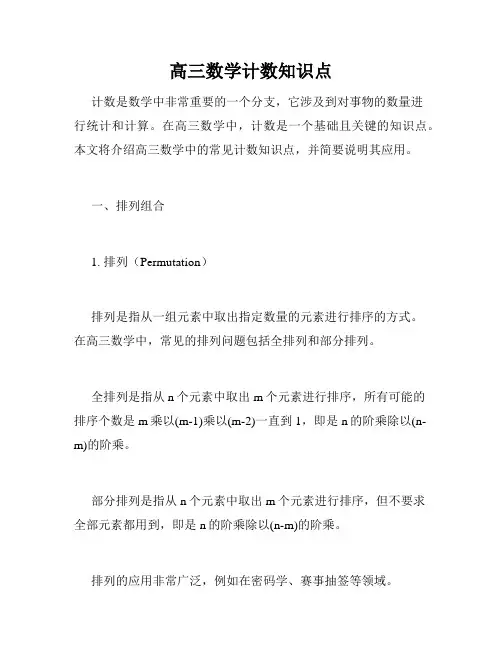 高三数学计数知识点

计数是数学中非常重要的一个分支，它涉及到对事物的数量进行统计和计算。在高三数学中，计数是一个基础且关键的知识点。本文将介绍高三数学中的常见计数知识点，并简要说明其应用。

一、排列组合

1. 排列（Permutation）

排列是指从一组元素中取出指定数量的元素进行排序的方式。在高三数学中，常见的排列问题包括全排列和部分排列。

全排列是指从 n 个元素中取出 m 个元素进行排序，所有可能的排序个数是 m 乘以(m-1)乘以(m-2)一直到 1，即是 n 的阶乘除以(n-m)的阶乘。

部分排列是指从 n 个元素中取出 m 个元素进行排序，但不要求全部元素都用到，即是 n 的阶乘除以(n-m)的阶乘。

排列的应用非常广泛，例如在密码学、赛事抽签等领域。